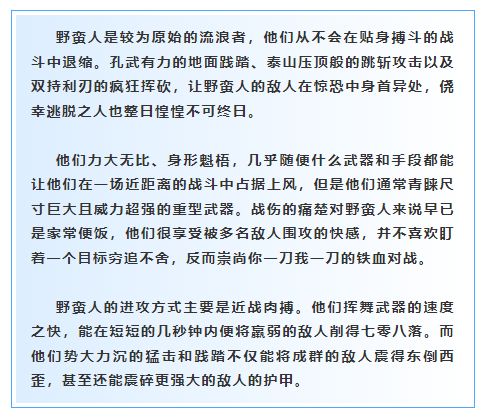 野蛮人是较为原始的流浪者，他们从不会在贴身搏斗的战斗中退缩。孔武有力的地面践踏、泰山压顶般的跳斩攻击以及双持利刃的疯狂挥砍，让野蛮人的敌人在惊恐中身首异处，侥幸逃脱之人也整日惶惶不可终日。

他们力大无比、身形魁梧，几乎随便什么武器和手段都能让他们在一场近距离的战斗中占据上风，但是他们通常青睐尺寸巨大且威力超强的重型武器。战伤的痛楚对野蛮人来说早已是家常便饭，他们很享受被多名敌人围攻的快感，并不喜欢盯着一个目标穷追不舍，反而崇尚你一刀我一刀的铁血对战。

野蛮人的进攻方式主要是近战肉搏。他们挥舞武器的速度之快，能在短短的几秒钟内便将羸弱的敌人削得七零八落。而他们势大力沉的猛击和践踏不仅能将成群的敌人震得东倒西歪，甚至还能震碎更强大的敌人的护甲。